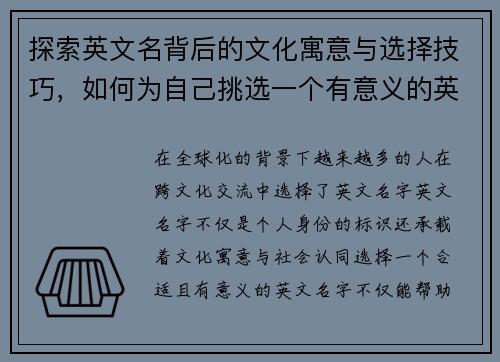 探索英文名背后的文化寓意与选择技巧，如何为自己挑选一个有意义的英

在全球化的背景下越来越多的人在跨文化交流中选择了英文名字英文名字不仅是个人身份的标识还承载着文化寓意与社会认同选择一个合适且有意义的英文名字不仅能帮助